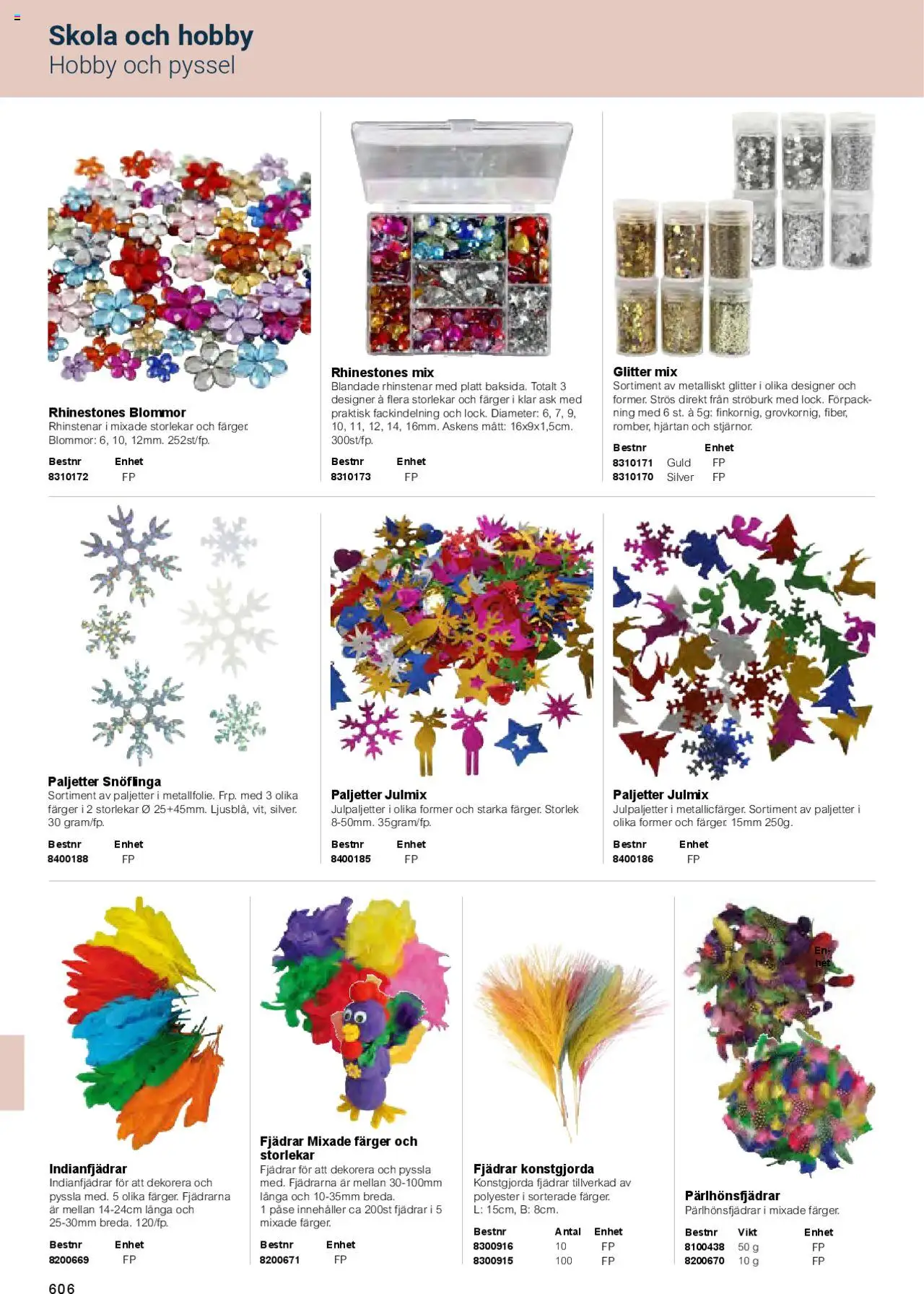 Skola och hobby
Hobby och pyssel

Rhinestones Blommor
Rhinstenar i mixade storlekar och färger. Blommor: 6, 10, 12mm. 252st/fp.

| Bestnr | Enhet |
|---|---|
| 8310172 | FP |

Rhinestones mix
Blandade rhinstenar med platt baksida. Totalt 3 designer à flera storlekar och färger i klar ask med praktisk fackindelning och lock. Diameter: 6, 7, 9, 10, 11, 12, 14, 16mm. Askens mått: 16x9x1,5cm. 300st/fp.

| Bestnr | Enhet |
|---|---|
| 8310173 | FP |

Glitter mix
Sortiment av metalliskt glitter i olika designer och former. Strös direkt från ströburk med lock. Förpackning med 6 st. à 5g: finkornig, grovkornig, fiber, romber, hjärtan och stjärnor.

| Bestnr | | Enhet |
|---|---|---|
| 8310171 | Guld | FP |
| 8310170 | Silver | FP |

Paljetter Snöflinga
Sortiment av paljetter i metallfolie. Frp. med 3 olika färger i 2 storlekar Ø 25+45mm. Ljusblå, vit, silver. 30 gram/fp.

| Bestnr | Enhet |
|---|---|
| 8400188 | FP |

Paljetter Julmix
Julpaljetter i olika former och starka färger. Storlek 8-50mm. 35gram/fp.

| Bestnr | Enhet |
|---|---|
| 8400185 | FP |

Paljetter Julmix
Julpaljetter i metallicfärger. Sortiment av paljetter i olika former och färger. 15mm 250g.

| Bestnr | Enhet |
|---|---|
| 8400186 | FP |

Indianfjädrar
Indianfjädrar för att dekorera och pyssla med. 5 olika färger. Fjädrarna är mellan 14-24cm långa och 25-30mm breda. 120/fp.

| Bestnr | Enhet |
|---|---|
| 8200669 | FP |

Fjädrar Mixade färger och storlekar
Fjädrar för att dekorera och pyssla med. Fjädrarna är mellan 30-100mm långa och 10-35mm breda.
1 påse innehåller ca 200st fjädrar i 5 mixade färger.

| Bestnr | Enhet |
|---|---|
| 8200671 | FP |

Fjädrar konstgjorda
Konstgjorda fjädrar tillverkad av polyester i sorterade färger.
L: 15cm, B: 8cm.

| Bestnr | Antal | Enhet |
|---|---|---|
| 8300916 | 10 | FP |
| 8300915 | 100 | FP |

Enhet

Pärlhönsfjädrar
Pärlhönsfjädrar i mixade färger.

| Bestnr | Vikt | Enhet |
|---|---|---|
| 8100438 | 50 g | FP |
| 8200670 | 10 g | FP |

606